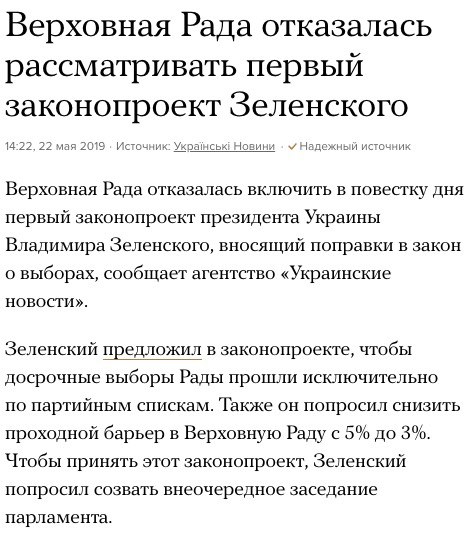 Верховная Рада отказалась рассматривать первый законопроект Зеленского

14:22, 22 мая 2019 · Источник: Українські Новини · ✓ Надежный источник

Верховная Рада отказалась включить в повестку дня первый законопроект президента Украины Владимира Зеленского, вносящий поправки в закон о выборах, сообщает агентство «Украинские новости».

Зеленский предложил в законопроекте, чтобы досрочные выборы Рады прошли исключительно по партийным спискам. Также он попросил снизить проходной барьер в Верховную Раду с 5% до 3%. Чтобы принять этот законопроект, Зеленский попросил созвать внеочередное заседание парламента.